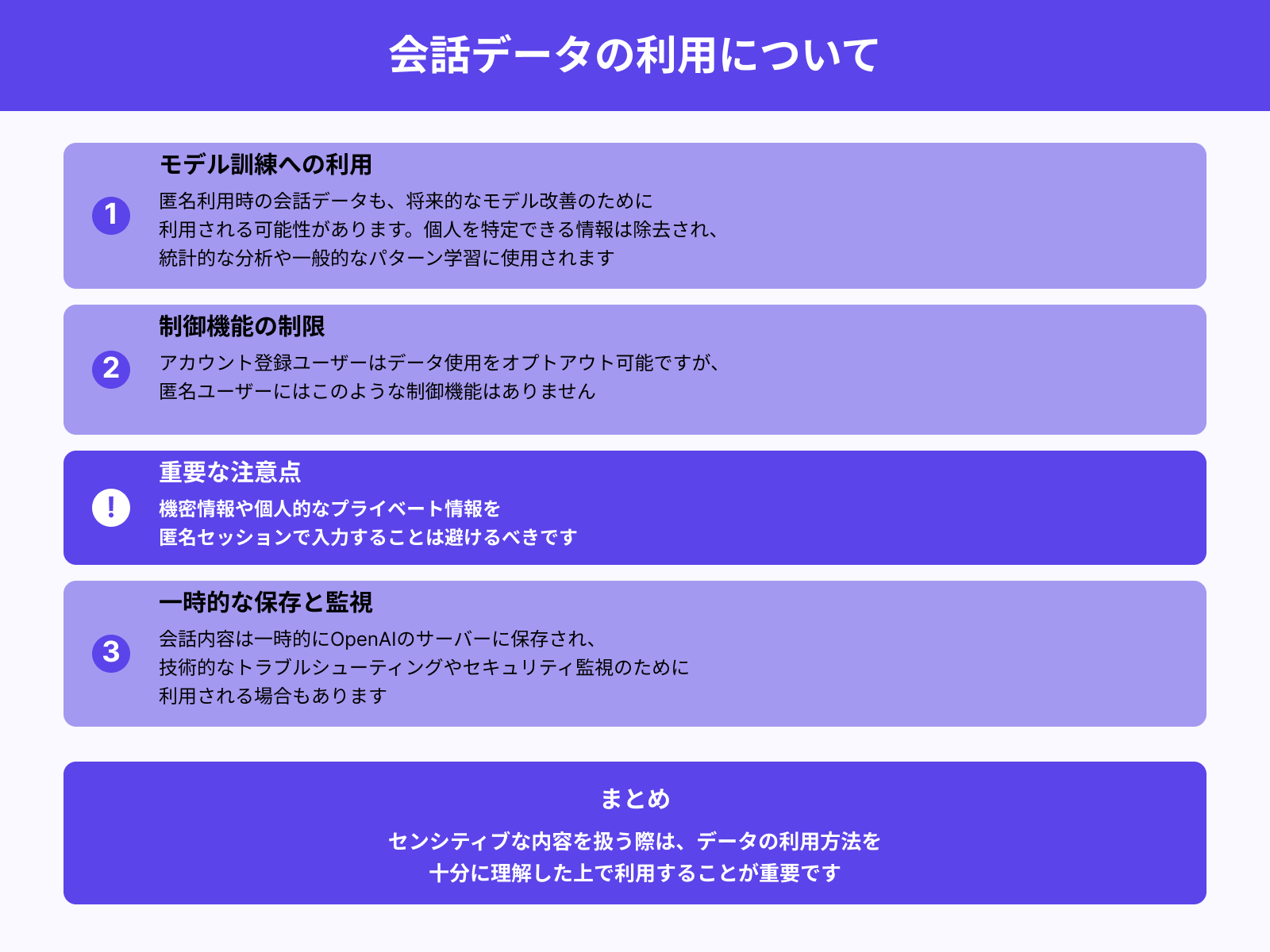 会話データの利用について

1

モデル訓練への利用

匿名利用時の会話データも、将来的なモデル改善のために利用される可能性があります。個人を特定できる情報は除去され、統計的な分析や一般的なパターン学習に使用されます

2

制御機能の制限

アカウント登録ユーザーはデータ使用をオプトアウト可能ですが、匿名ユーザーにはこのような制御機能はありません

!

重要な注意点

機密情報や個人的なプライベート情報を匿名セッションで入力することは避けるべきです

3

一時的な保存と監視

会話内容は一時的にOpenAIのサーバーに保存され、技術的なトラブルシューティングやセキュリティ監視のために利用される場合もあります

まとめ

センシティブな内容を扱う際は、データの利用方法を十分に理解した上で利用することが重要です